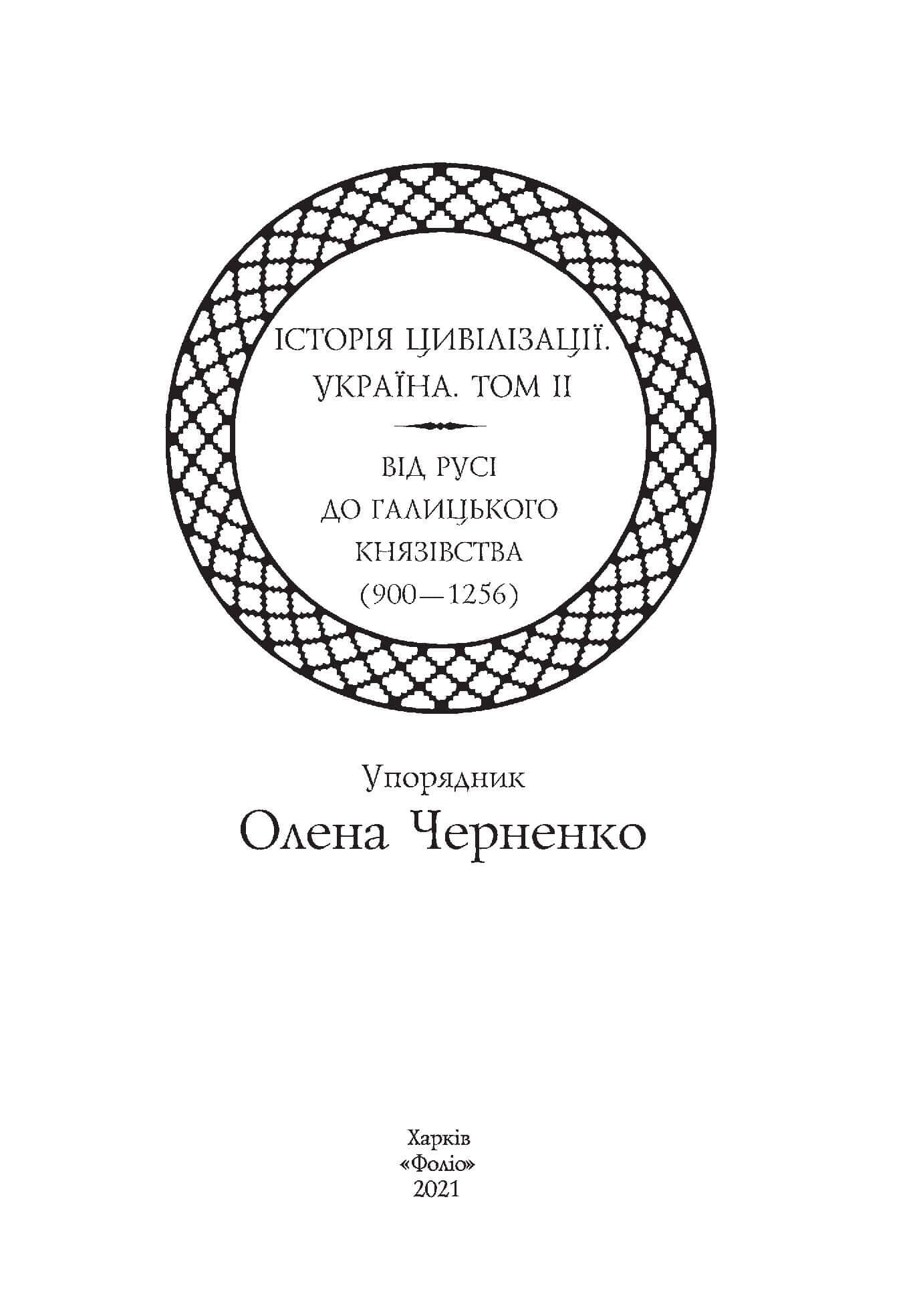 ІСТОРІЯ ЦИВІЛІЗАЦІЇ.
УКРАЇНА. ТОМ II

ВІД РУСІ
ДО ГАЛИЦЬКОГО
КНЯЗІВСТВА
(900—1256)

Упорядник
Олена Черненко

Харків
«Фоліо»
2021